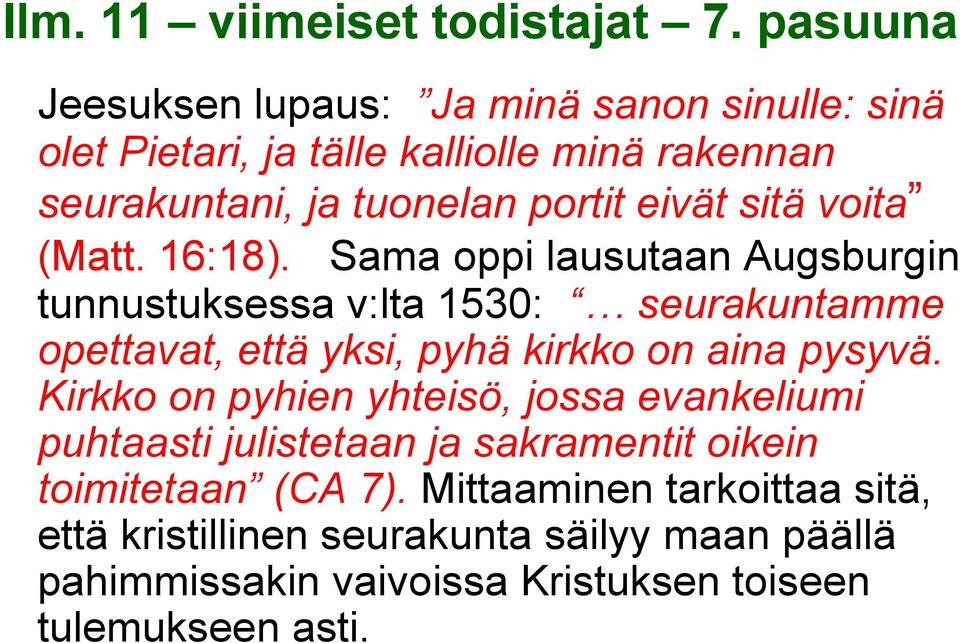 Ilm. 11 – viimeiset todistajat – 7. pasuuna

Jeesuksen lupaus: ”Ja minä sanon sinulle: sinä olet Pietari, ja tälle kalliolle minä rakennan seurakuntani, ja tuonelan portit eivät sitä voita” (Matt. 16:18). Sama oppi lausutaan Augsburgin tunnustuksessa v:lta 1530: “… seurakuntamme opettavat, että yksi, pyhä kirkko on aina pysyvä. Kirkko on pyhien yhteisö, jossa evankeliumi puhtaasti julistetaan ja sakramentit oikein toimitetaan” (CA 7). Mittaaminen tarkoittaa sitä, että kristillinen seurakunta säilyy maan päällä pahimmissakin vaivoissa Kristuksen toiseen tulemukseen asti.